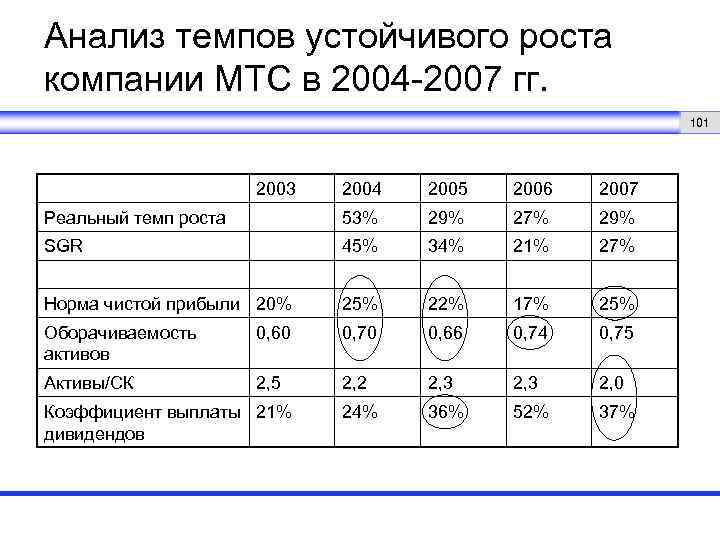 Анализ темпов устойчивого роста компании МТС в 2004-2007 гг.

101

| | 2003 | 2004 | 2005 | 2006 | 2007 |
|---|---|---|---|---|---|
| Реальный темп роста | | 53% | 29% | 27% | 29% |
| SGR | | 45% | 34% | 21% | 27% |
| | | | | | |
| Норма чистой прибыли | 20% | 25% | 22% | 17% | 25% |
| Оборачиваемость активов | 0,60 | 0,70 | 0,66 | 0,74 | 0,75 |
| Активы/СК | 2,5 | 2,2 | 2,3 | 2,3 | 2,0 |
| Коэффициент выплаты дивидендов | 21% | 24% | 36% | 52% | 37% |